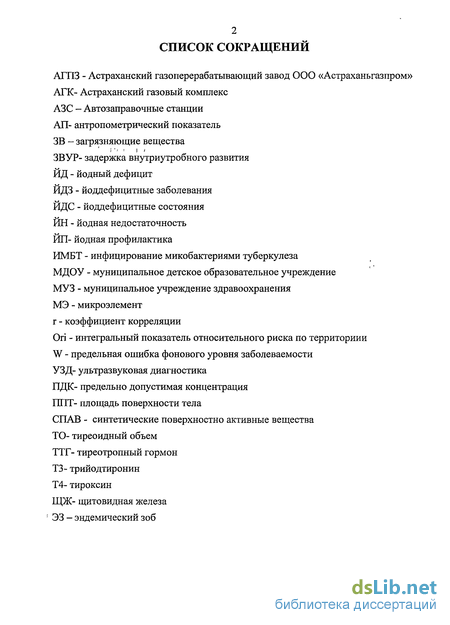 2

СПИСОК СОКРАЩЕНИЙ

АГПЗ - Астраханский газоперерабатывающий завод ООО «Астраханьгазпром»

АГК- Астраханский газовый комплекс

АЗС – Автозаправочные станции

АП- антропометрический показатель

ЗВ – загрязняющие вещества

ЗВУР- задержка внутриутробного развития

ЙД - йодный дефицит

ЙДЗ - йоддефицитные заболевания

ЙДС - йоддефицитные состояния

ЙН - йодная недостаточность

ЙП- йодная профилактика

ИМБТ - инфицирование микобактериями туберкулеза

МДОУ - муниципальное детское образовательное учреждение

МУЗ - муниципальное учреждение здравоохранения

МЭ - микроэлемент

r - коэффициент корреляции

Ori - интегральный показатель относительного риска по территориии

W - предельная ошибка фонового уровня заболеваемости

УЗД- ультразвуковая диагностика

ПДК- предельно допустимая концентрация

ППТ- площадь поверхности тела

СПАВ - синтетические поверхностно активные вещества

ТО- тиреоидный объем

ТТГ- тиреотропный гормон

Т3- трийодтиронин

Т4- тироксин

ЩЖ- щитовидная железа

ЭЗ – эндемический зоб

dsLib.net
библиотека диссертаций